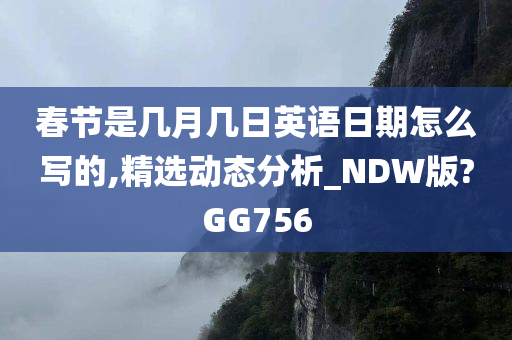 春节是几月几日英语日期怎么写的,精选动态分析_NDW版?GG756